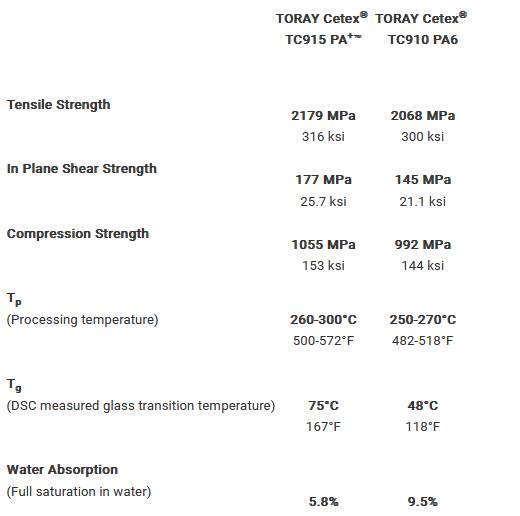 |  | TORAY Cetex® TC915 PA+™ | TORAY Cetex® TC910 PA6 |
|---|---|---|
| Tensile Strength | 2179 MPa 316 ksi | 2068 MPa 300 ksi |
| In Plane Shear Strength | 177 MPa 25.7 ksi | 145 MPa 21.1 ksi |
| Compression Strength | 1055 MPa 153 ksi | 992 MPa 144 ksi |
| $T_p$ (Processing temperature) | 260-300°C 500-572°F | 250-270°C 482-518°F |
| $T_g$ (DSC measured glass transition temperature) | 75°C 167°F | 48°C 118°F |
| Water Absorption (Full saturation in water) | 5.8% | 9.5% |